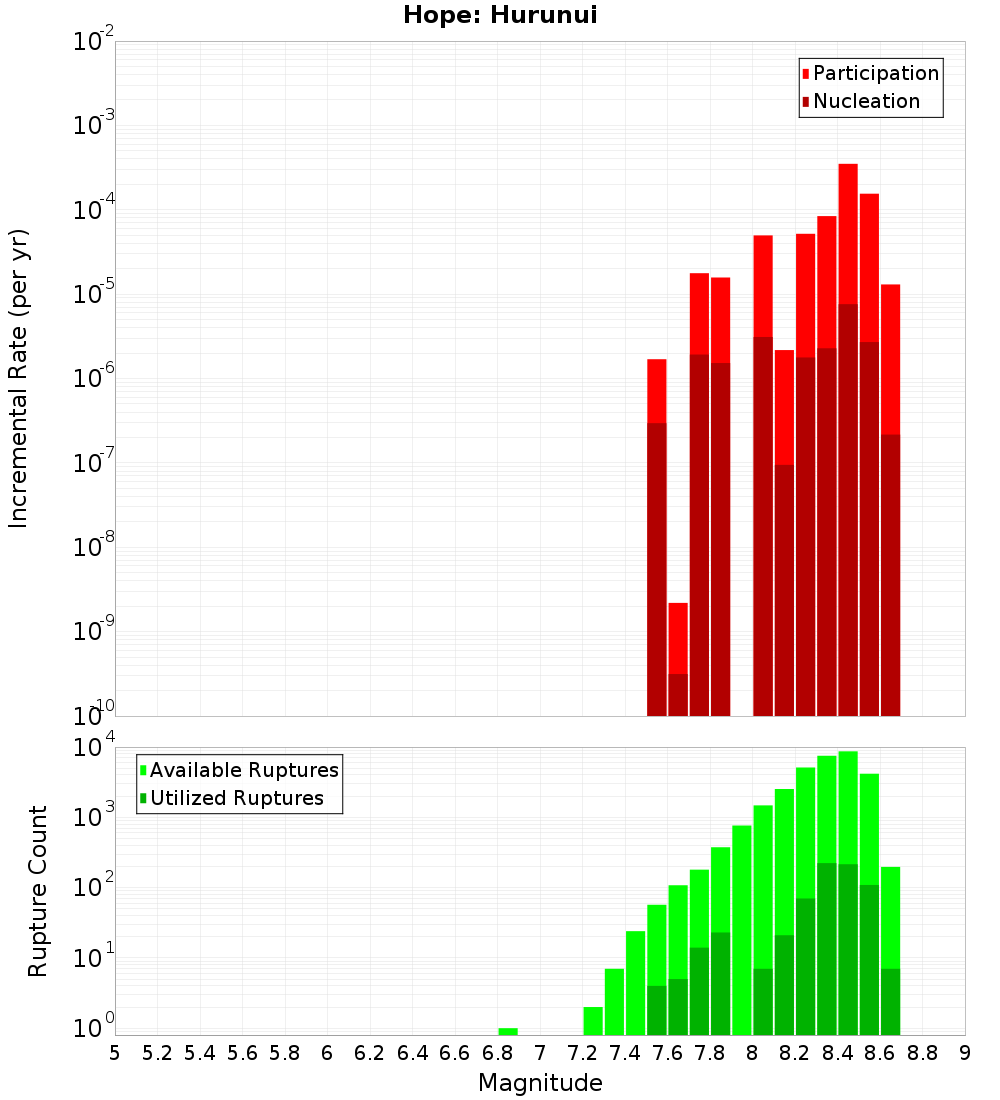 Hope: Hurunui

Participation
Nucleation

Incremental Rate (per yr)

$10^{-2}$
$10^{-3}$
$10^{-4}$
$10^{-5}$
$10^{-6}$
$10^{-7}$
$10^{-8}$
$10^{-9}$
$10^{-10}$

Available Ruptures
Utilized Ruptures

Rupture Count

$10^{4}$
$10^{3}$
$10^{2}$
$10^{1}$
$10^{0}$

5 5.2 5.4 5.6 5.8 6 6.2 6.4 6.6 6.8 7 7.2 7.4 7.6 7.8 8 8.2 8.4 8.6 8.8 9

Magnitude